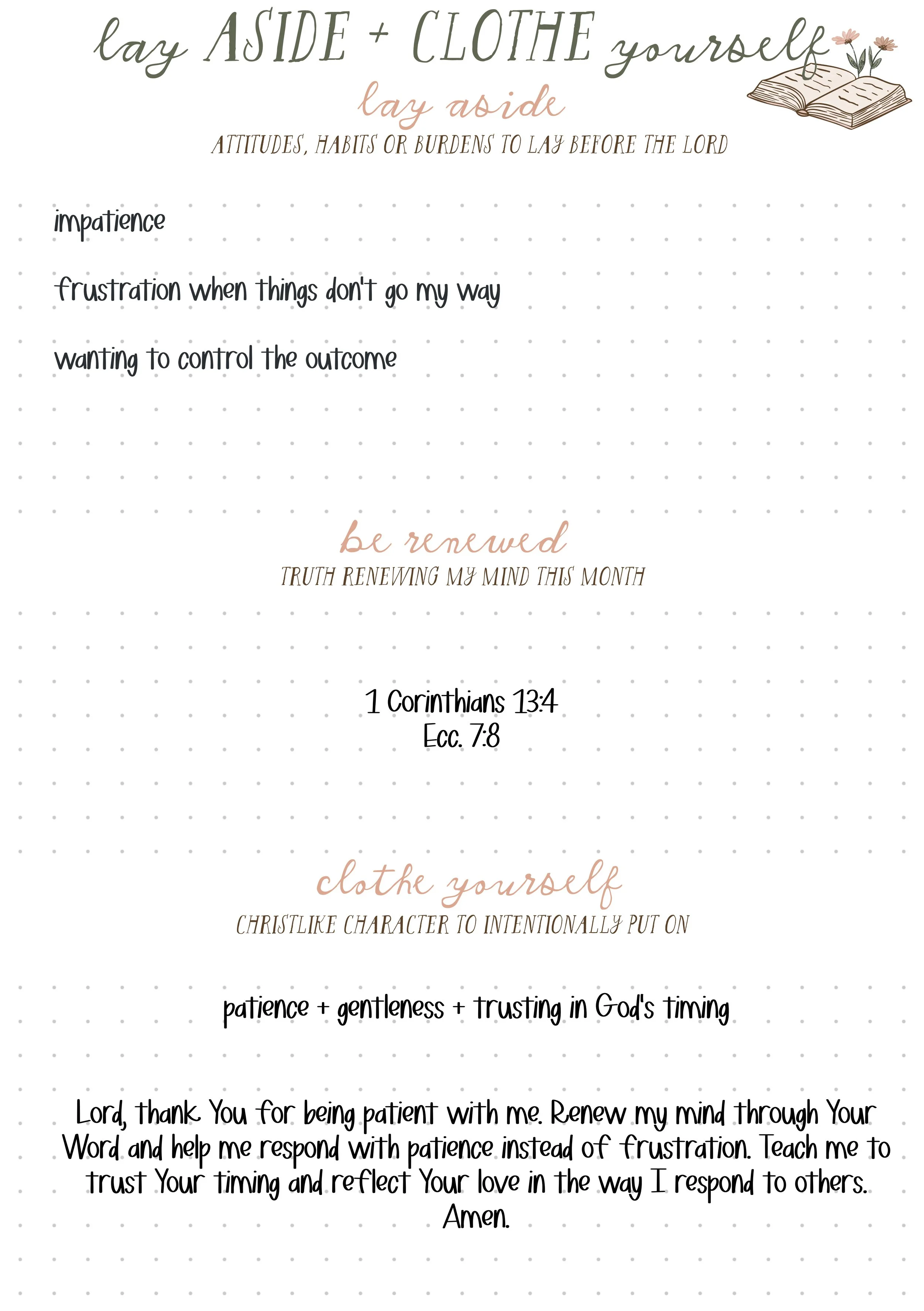 lay ASIDE + CLOTHE yourself

lay aside

ATTITUDES, HABITS OR BURDENS TO LAY BEFORE THE LORD

impatience

frustration when things don't go my way

wanting to control the outcome

be renewed

TRUTH RENEWING MY MIND THIS MONTH

1 Corinthians 13:4
Ecc. 7:8

clothe yourself

CHRISTLIKE CHARACTER TO INTENTIONALLY PUT ON

patience + gentleness + trusting in God's timing

Lord, thank You for being patient with me. Renew my mind through Your Word and help me respond with patience instead of frustration. Teach me to trust Your timing and reflect Your love in the way I respond to others. Amen.